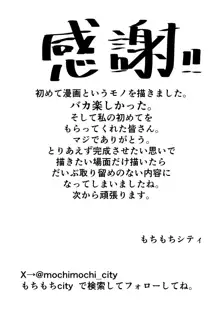 感謝!!

初めて漫画というモノを描きました。
バカ楽しかった。
そして私の初めてを
もらってくれた皆さん。
マジでありがとう。
とりあえず完成させたい思いで
描きたい場面だけ描いたら
だいぶ取り留めのない内容に
なってしまいましたね。
次から頑張ります。

もちもちシティ

X→@mochimochi_city
もちもちcity で検索してフォローしてね。